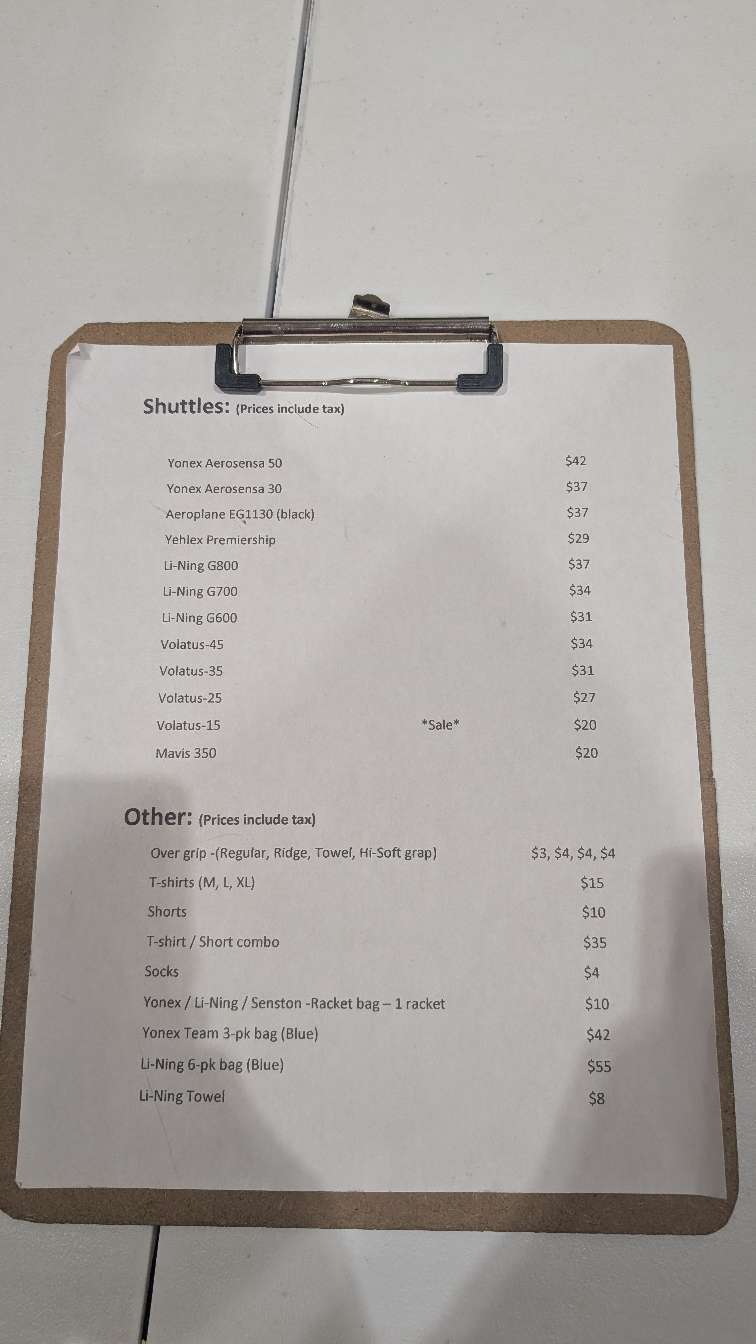 Shuttles: (Prices include tax)

Yonex Aerosensa 50 $42
Yonex Aerosensa 30 $37
Aeroplane EG1130 (black) $37
Yehlex Premiership $29
Li-Ning G800 $37
Li-Ning G700 $34
Li-Ning G600 $31
Volatus-45 $34
Volatus-35 $31
Volatus-25 $27
Volatus-15 *Sale* $20
Mavis 350 $20

Other: (Prices include tax)

Over grip -(Regular, Ridge, Towel, Hi-Soft grap) $3, $4, $4, $4
T-shirts (M, L, XL) $15
Shorts $10
T-shirt / Short combo $35
Socks $4
Yonex / Li-Ning / Senston -Racket bag – 1 racket $10
Yonex Team 3-pk bag (Blue) $42
Li-Ning 6-pk bag (Blue) $55
Li-Ning Towel $8